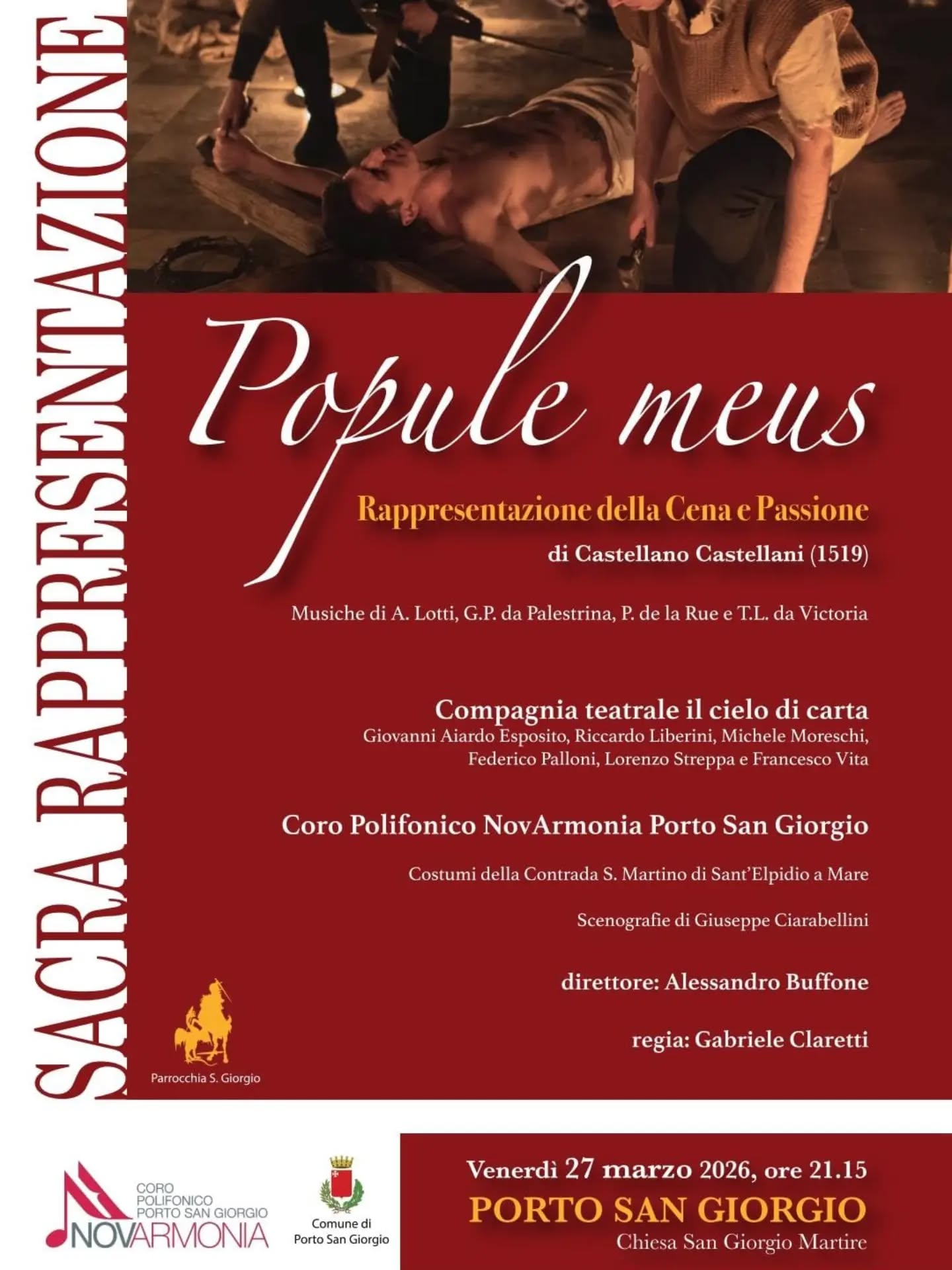 SACRA RAPPRESENTAZIONE

Popule meus

Rappresentazione della Cena e Passione

di Castellano Castellani (1519)

Musiche di A. Lotti, G.P. da Palestrina, P. de la Rue e T.L. da Victoria

Compagnia teatrale il cielo di carta

Giovanni Aiardo Esposito, Riccardo Liberini, Michele Moreschi, Federico Palloni, Lorenzo Streppa e Francesco Vita

Coro Polifonico NovArmonia Porto San Giorgio

Costumi della Contrada S. Martino di Sant'Elpidio a Mare

Scenografie di Giuseppe Ciarabellini

direttore: Alessandro Buffone

regia: Gabriele Claretti

Parrocchia S. Giorgio

CORO
POLIFONICO
PORTO SAN GIORGIO
NOVARMONIA

Comune di
Porto San Giorgio

Venerdì 27 marzo 2026, ore 21.15
PORTO SAN GIORGIO
Chiesa San Giorgio Martire